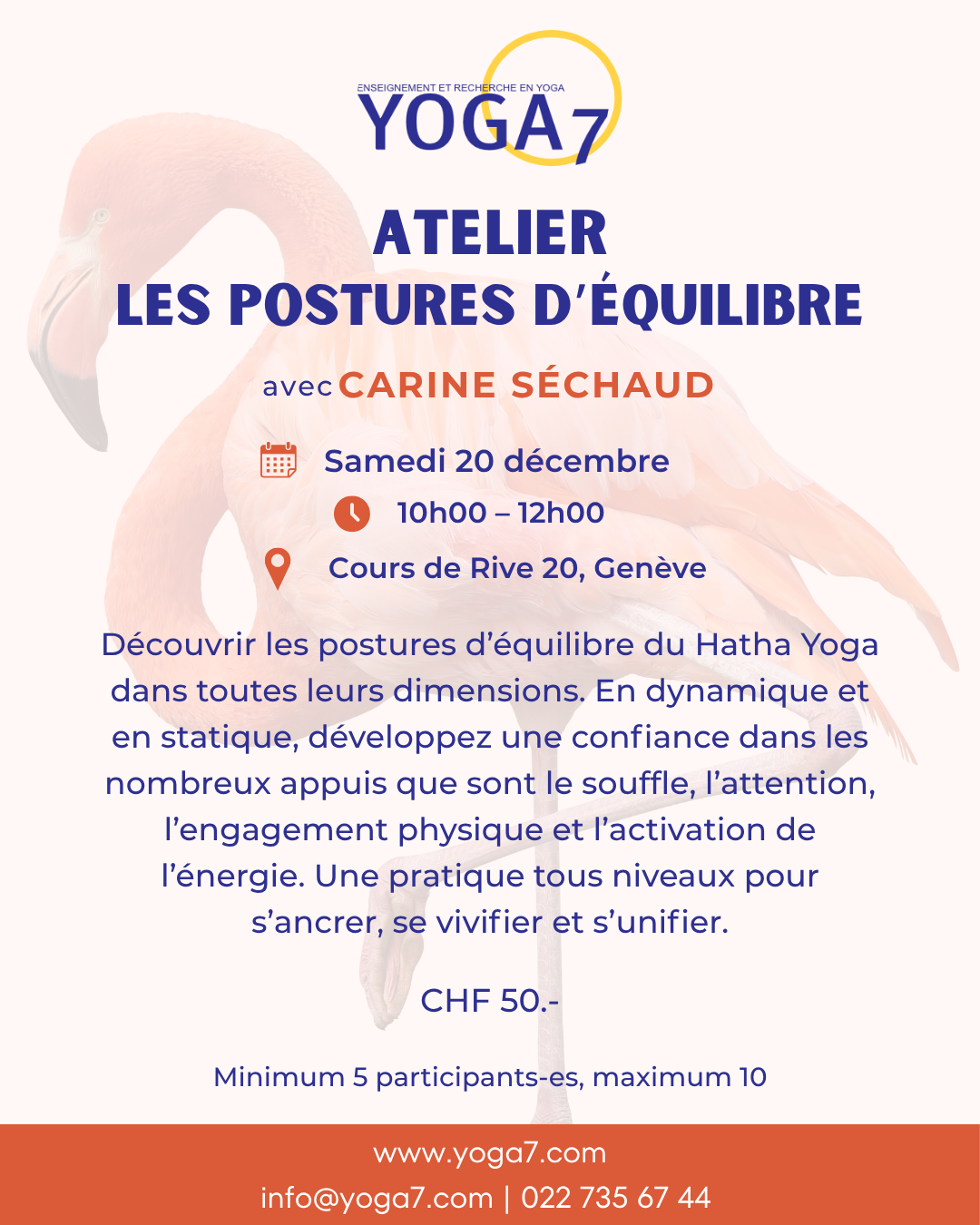 ENSEIGNEMENT ET RECHERCHE EN YOGA
YOGA7

ATELIER
LES POSTURES D'ÉQUILIBRE

avec CARINE SÉCHAUD

Samedi 20 décembre
10h00 – 12h00
Cours de Rive 20, Genève

Découvrir les postures d'équilibre du Hatha Yoga dans toutes leurs dimensions. En dynamique et en statique, développez une confiance dans les nombreux appuis que sont le souffle, l'attention, l'engagement physique et l'activation de l'énergie. Une pratique tous niveaux pour s'ancrer, se vivifier et s'unifier.

CHF 50.-

Minimum 5 participants-es, maximum 10

www.yoga7.com
info@yoga7.com | 022 735 67 44